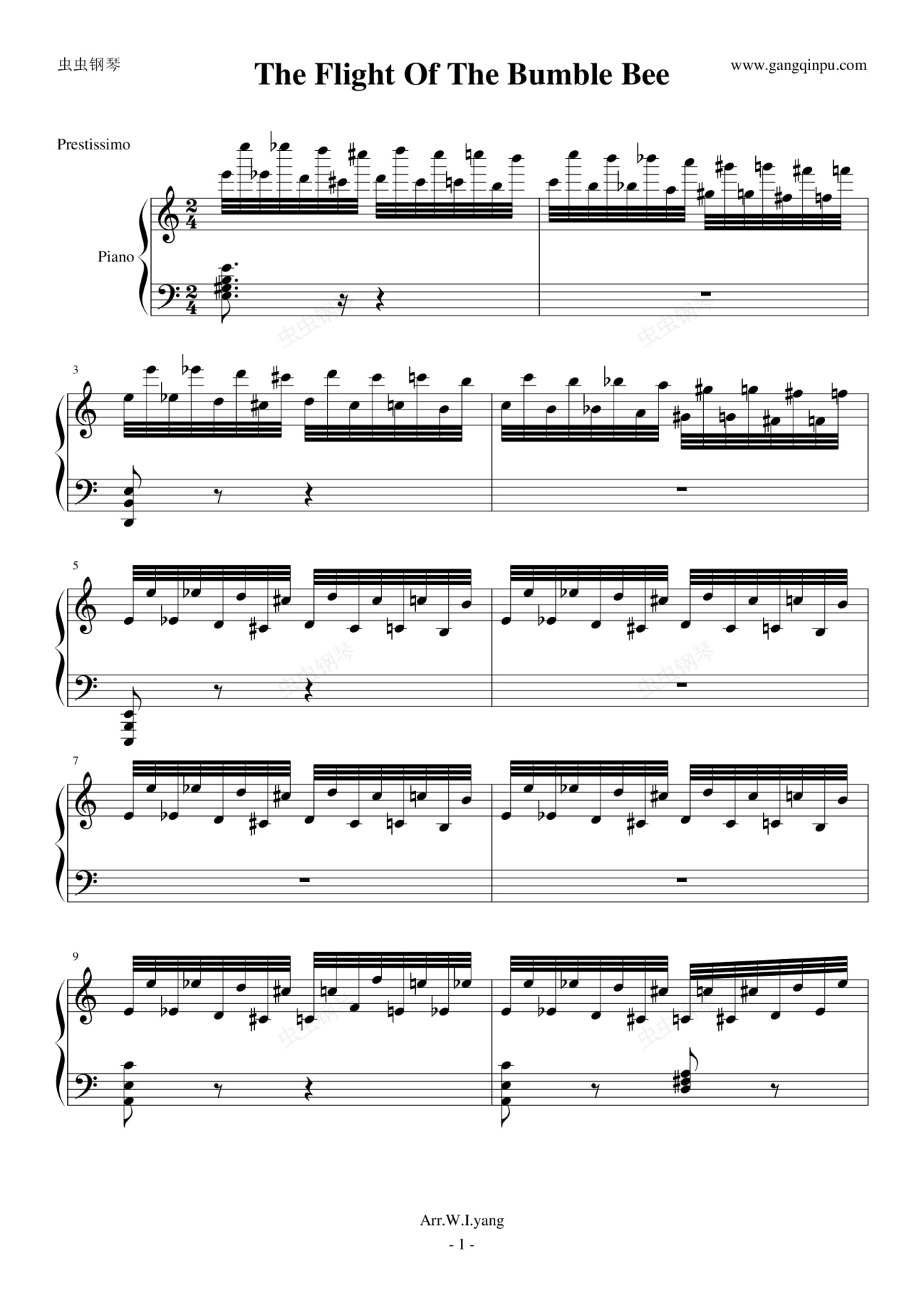 虫虫钢琴

The Flight Of The Bumble Bee

www.gangqinpu.com

Prestissimo

Piano

3

5

7

9

Arr.W.I.yang

- 1 -

虫虫钢琴